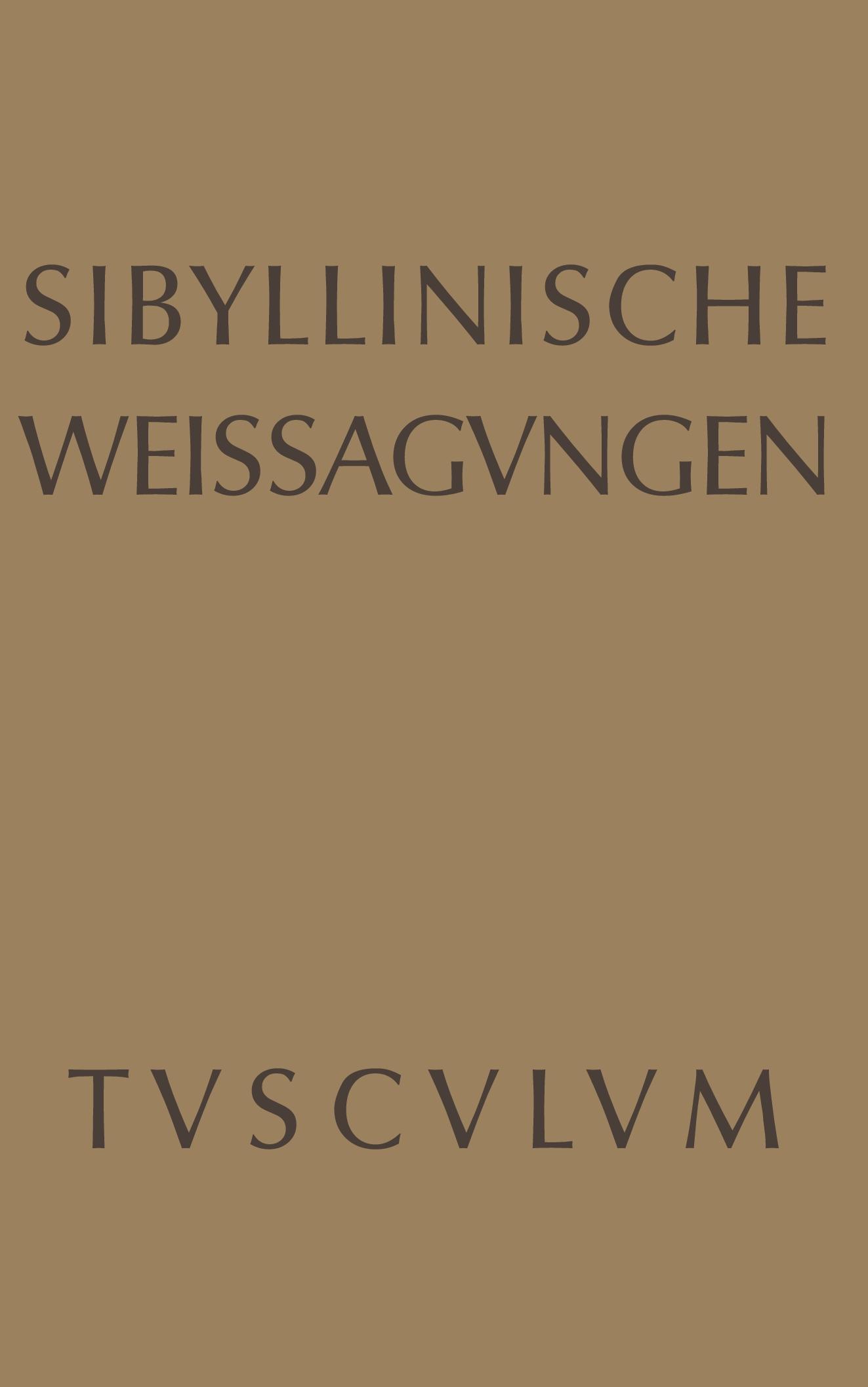 SIBYLLINISCHE WEISSAGVNGEN

TVSCVLVM